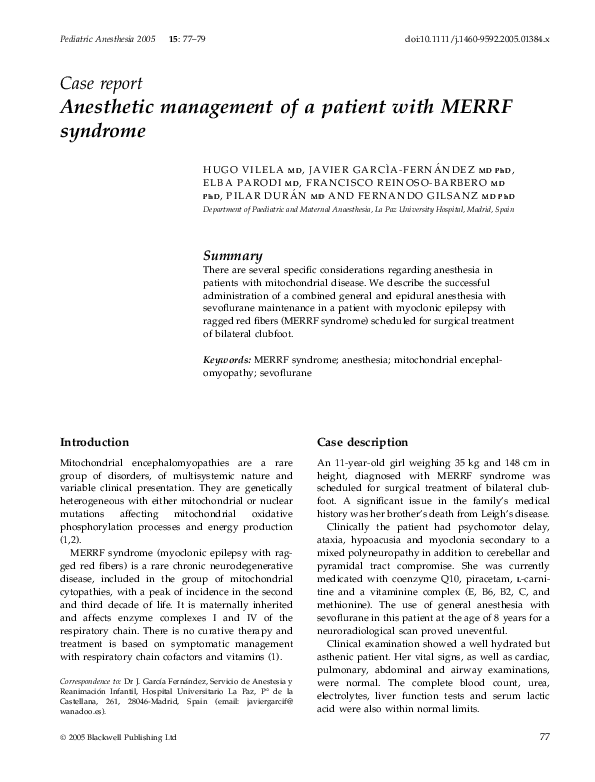 Pediatric Anesthesia 2005 15: 77–79 doi:10.1111/j.1460-9592.2005.01384.x

Case report
Anesthetic management of a patient with MERRF syndrome

HUGO VILELA MD, JAVIER GARCÌA-FERNÁNDEZ MD PhD, ELBA PARODI MD, FRANCISCO REINOSO-BARBERO MD PhD, PILAR DURÁN MD AND FERNANDO GILSANZ MD PhD
Department of Paediatric and Maternal Anaesthesia, La Paz University Hospital, Madrid, Spain

Summary
There are several specific considerations regarding anesthesia in patients with mitochondrial disease. We describe the successful administration of a combined general and epidural anesthesia with sevoflurane maintenance in a patient with myoclonic epilepsy with ragged red fibers (MERRF syndrome) scheduled for surgical treatment of bilateral clubfoot.

Keywords: MERRF syndrome; anesthesia; mitochondrial encephalomyopathy; sevoflurane

Introduction

Mitochondrial encephalomyopathies are a rare group of disorders, of multisystemic nature and variable clinical presentation. They are genetically heterogeneous with either mitochondrial or nuclear mutations affecting mitochondrial oxidative phosphorylation processes and energy production (1,2).

MERRF syndrome (myoclonic epilepsy with ragged red fibers) is a rare chronic neurodegenerative disease, included in the group of mitochondrial cytopathies, with a peak of incidence in the second and third decade of life. It is maternally inherited and affects enzyme complexes I and IV of the respiratory chain. There is no curative therapy and treatment is based on symptomatic management with respiratory chain cofactors and vitamins (1).

Correspondence to: Dr J. García Fernández, Servicio de Anestesia y Reanimación Infantil, Hospital Universitario La Paz, Pº de la Castellana, 261, 28046-Madrid, Spain (email: javiergarcif@wanadoo.es).

Case description

An 11-year-old girl weighing 35 kg and 148 cm in height, diagnosed with MERRF syndrome was scheduled for surgical treatment of bilateral clubfoot. A significant issue in the family's medical history was her brother's death from Leigh's disease.

Clinically the patient had psychomotor delay, ataxia, hypoacusia and myoclonia secondary to a mixed polyneuropathy in addition to cerebellar and pyramidal tract compromise. She was currently medicated with coenzyme Q10, piracetam, L-carnitine and a vitaminine complex (E, B6, B2, C, and methionine). The use of general anesthesia with sevoflurane in this patient at the age of 8 years for a neuroradiological scan proved uneventful.

Clinical examination showed a well hydrated but asthenic patient. Her vital signs, as well as cardiac, pulmonary, abdominal and airway examinations, were normal. The complete blood count, urea, electrolytes, liver function tests and serum lactic acid were also within normal limits.

© 2005 Blackwell Publishing Ltd 77